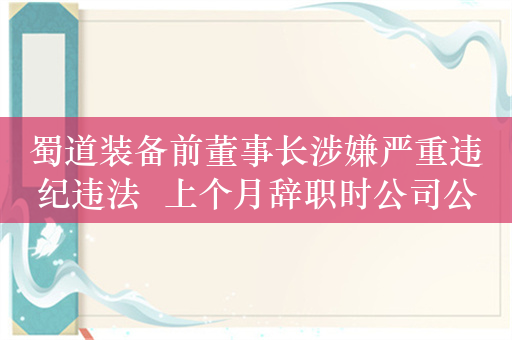 蜀道装备前董事长涉嫌严重违纪违法 上个月辞职时公司公